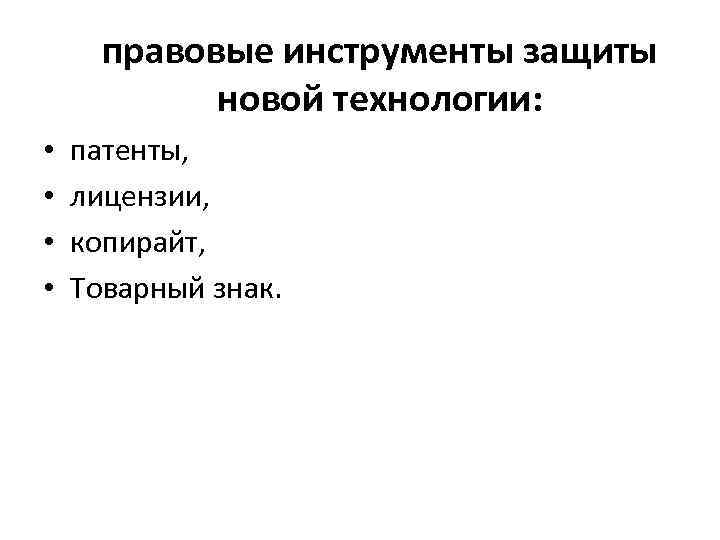 правовые инструменты защиты новой технологии:

• патенты,
• лицензии,
• копирайт,
• Товарный знак.